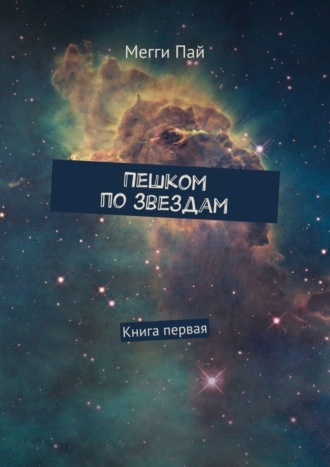 Мегги Пай

ПЕШКОМ ПО ЗВЕЗДАМ

Книга первая